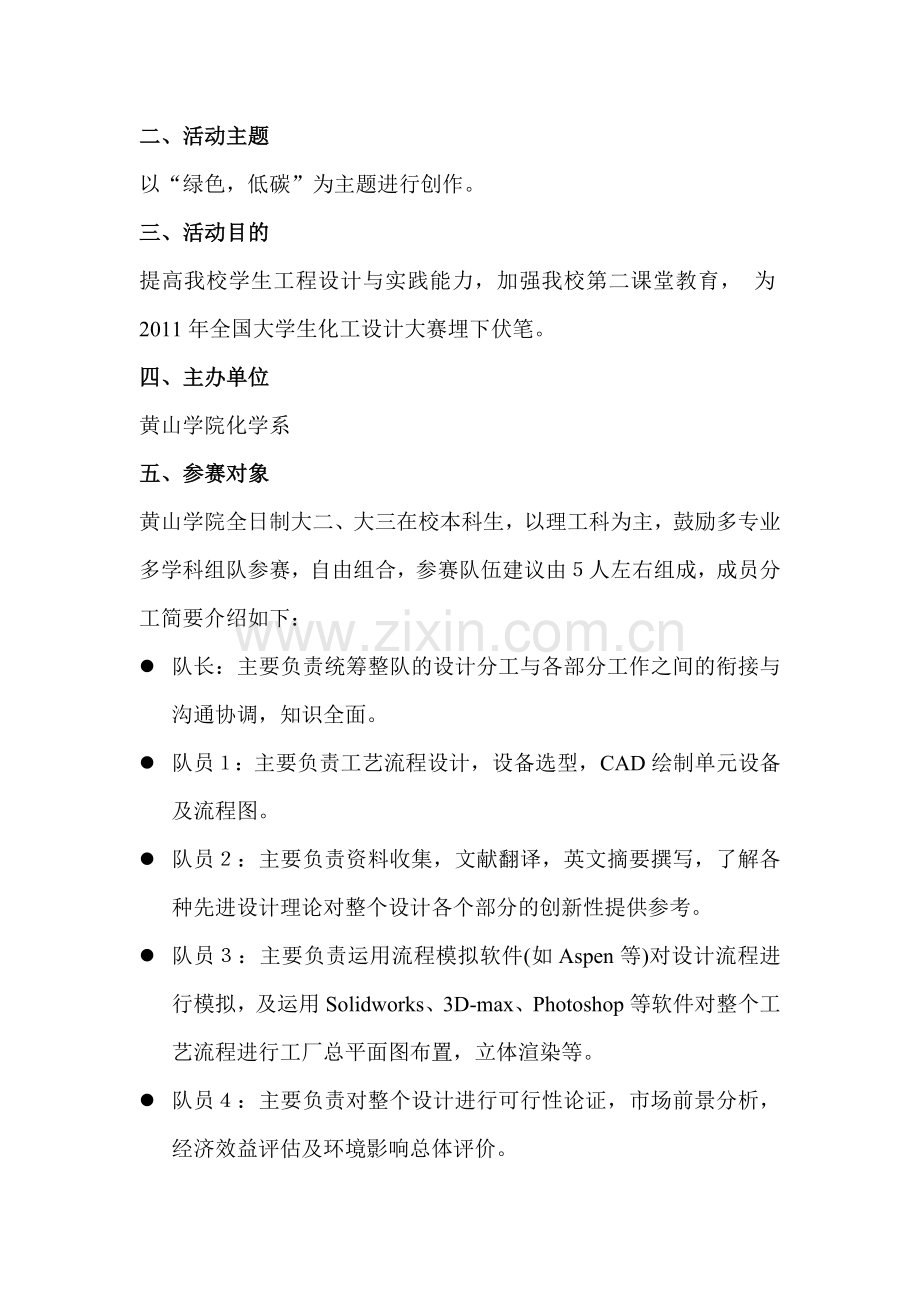 二、活动主题

以“绿色，低碳”为主题进行创作。

三、活动目的

提高我校学生工程设计与实践能力，加强我校第二课堂教育，为2011年全国大学生化工设计大赛埋下伏笔。

四、主办单位

黄山学院化学系

五、参赛对象

黄山学院全日制大二、大三在校本科生，以理工科为主，鼓励多专业多学科组队参赛，自由组合，参赛队伍建议由5人左右组成，成员分工简要介绍如下：

• 队长：主要负责统筹整队的设计分工与各部分工作之间的衔接与沟通协调，知识全面。

• 队员1：主要负责工艺流程设计，设备选型，CAD绘制单元设备及流程图。

• 队员2：主要负责资料收集，文献翻译，英文摘要撰写，了解各种先进设计理论对整个设计各个部分的创新性提供参考。

• 队员3：主要负责运用流程模拟软件(如Aspen等)对设计流程进行模拟，及运用Solidworks、3D-max、Photoshop等软件对整个工艺流程进行工厂总平面图布置，立体渲染等。

• 队员4：主要负责对整个设计进行可行性论证，市场前景分析，经济效益评估及环境影响总体评价。

www.zixin.com.cn